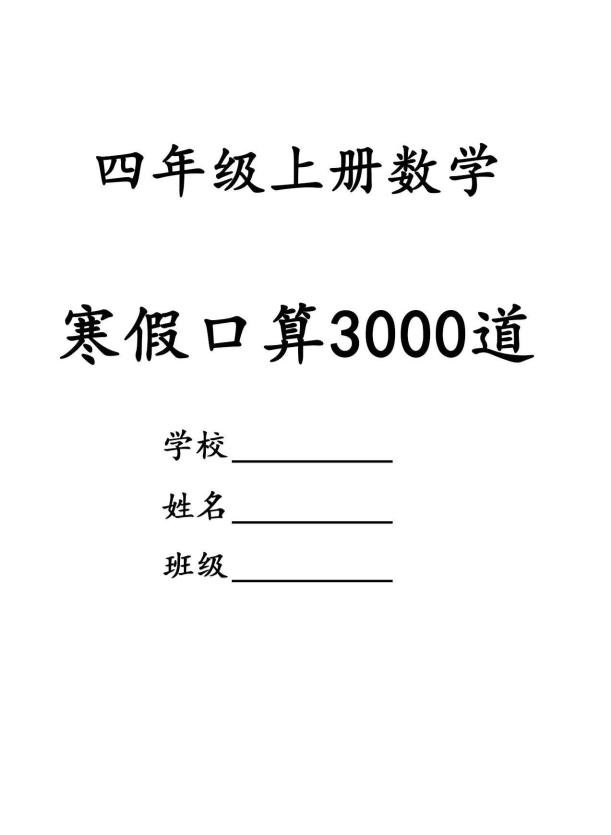 四年级上册数学

寒假口算3000道

学校__________

姓名__________

班级__________